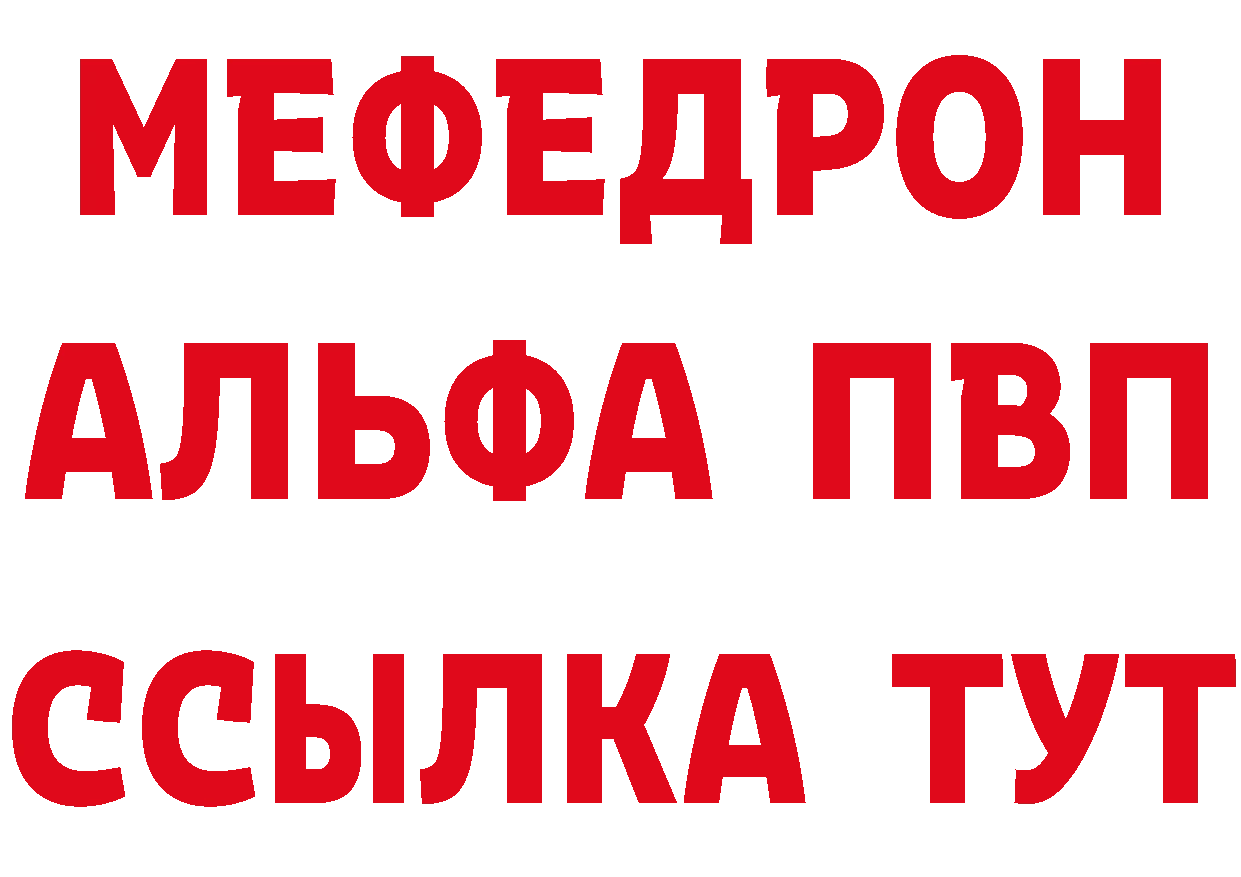 МЕФЕДРОН
АЛЬФА ПВП
ССЫЛКА ТУТ